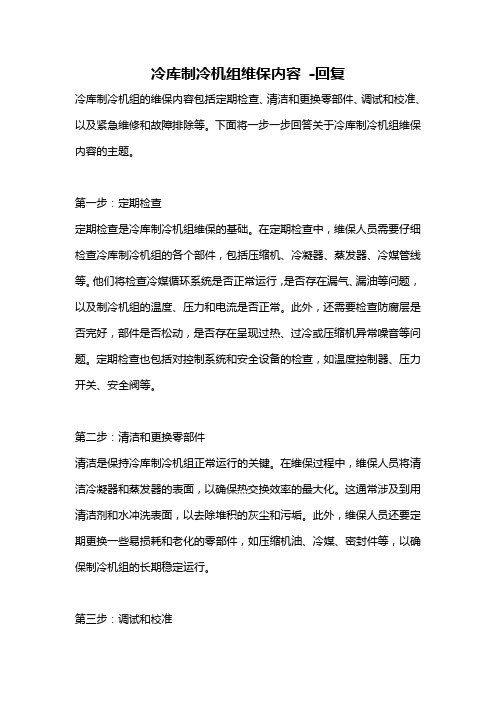 冷库制冷机组维保内容 -回复

冷库制冷机组的维保内容包括定期检查、清洁和更换零部件、调试和校准、以及紧急维修和故障排除等。下面将一步一步回答关于冷库制冷机组维保内容的主题。

第一步：定期检查

定期检查是冷库制冷机组维保的基础。在定期检查中，维保人员需要仔细检查冷库制冷机组的各个部件，包括压缩机、冷凝器、蒸发器、冷媒管线等。他们将检查冷媒循环系统是否正常运行，是否存在漏气、漏油等问题，以及制冷机组的温度、压力和电流是否正常。此外，还需要检查防腐层是否完好，部件是否松动，是否存在呈现过热、过冷或压缩机异常噪音等问题。定期检查也包括对控制系统和安全设备的检查，如温度控制器、压力开关、安全阀等。

第二步：清洁和更换零部件

清洁是保持冷库制冷机组正常运行的关键。在维保过程中，维保人员将清洁冷凝器和蒸发器的表面，以确保热交换效率的最大化。这通常涉及到用清洁剂和水冲洗表面，以去除堆积的灰尘和污垢。此外，维保人员还要定期更换一些易损耗和老化的零部件，如压缩机油、冷媒、密封件等，以确保制冷机组的长期稳定运行。

第三步：调试和校准